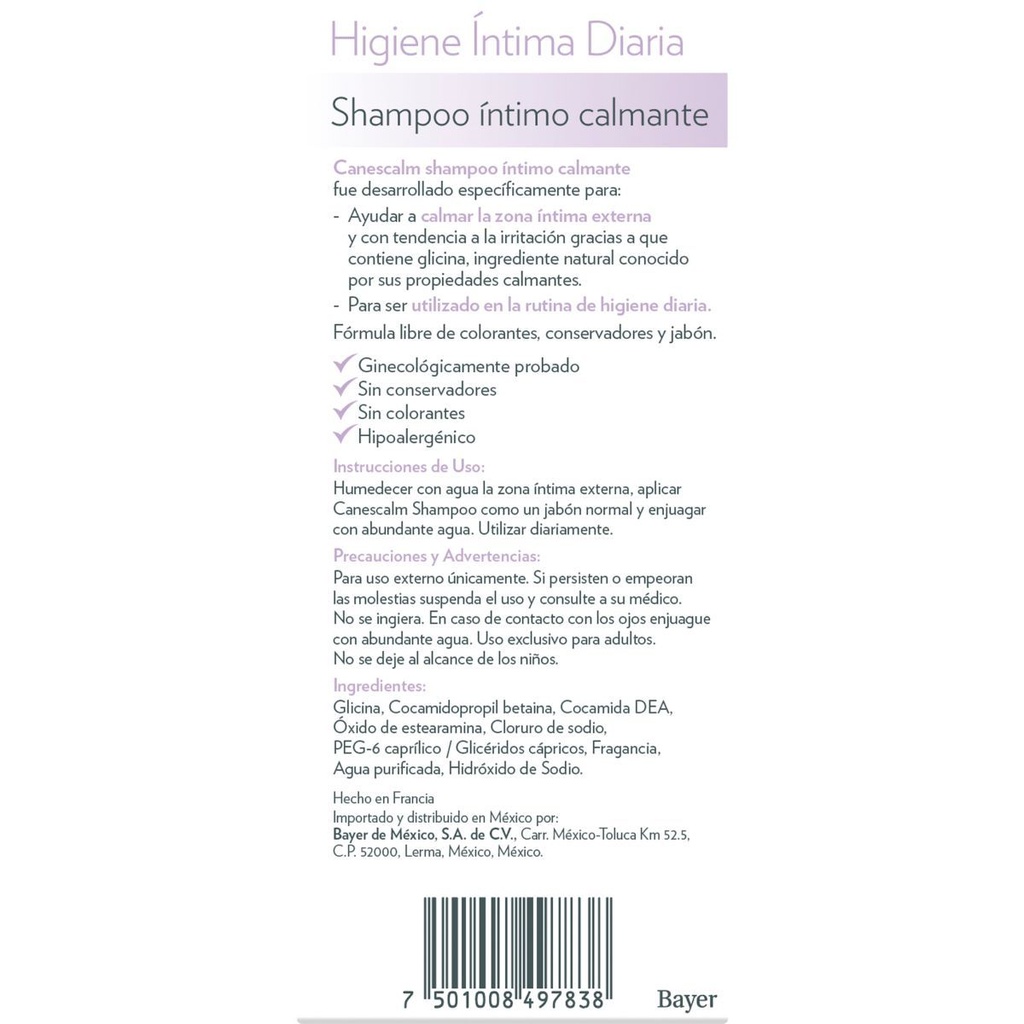 Higiene Íntima Diaria

Shampoo íntimo calmante

Canescalm shampoo íntimo calmante fue desarrollado específicamente para:

- Ayudar a calmar la zona íntima externa y con tendencia a la irritación gracias a que contiene glicina, ingrediente natural conocido por sus propiedades calmantes.
- Para ser utilizado en la rutina de higiene diaria.

Fórmula libre de colorantes, conservadores y jabón.

Ginecológicamente probado
Sin conservadores
Sin colorantes
Hipoalergénico

Instrucciones de Uso:
Humedecer con agua la zona íntima externa, aplicar Canescalm Shampoo como un jabón normal y enjuagar con abundante agua. Utilizar diariamente.

Precauciones y Advertencias:
Para uso externo únicamente. Si persisten o empeoran las molestias suspenda el uso y consulte a su médico. No se ingiera. En caso de contacto con los ojos enjuague con abundante agua. Uso exclusivo para adultos. No se deje al alcance de los niños.

Ingredientes:
Glicina, Cocamidopropil betaina, Cocamida DEA, Óxido de estearamina, Cloruro de sodio, PEG-6 caprílico / Glicéridos cápricos, Fragancia, Agua purificada, Hidróxido de Sodio.

Hecho en Francia
Importado y distribuido en México por:
Bayer de México, S.A. de C.V., Carr. México-Toluca Km 52.5, C.P. 52000, Lerma, México, México.

7 501008 497838

Bayer